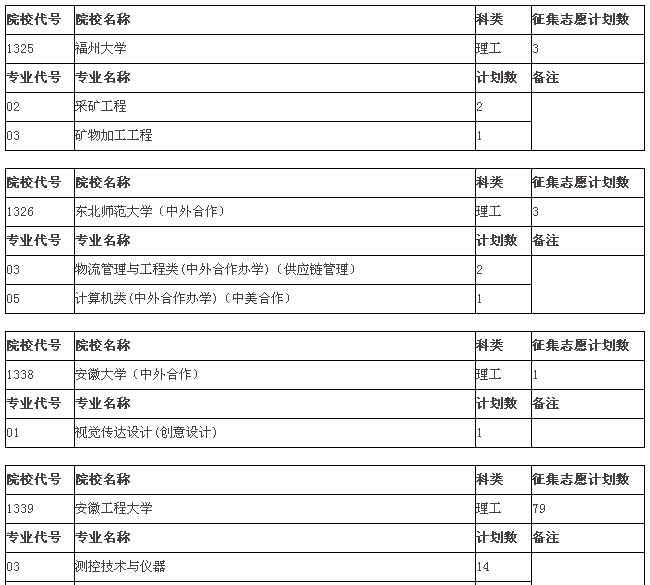 | 院校代号 | 院校名称 | 科类 | 征集志愿计划数 |
|---|---|---|---|
| 1325 | 福州大学 | 理工 | 3 |
| 专业代号 | 专业名称 | 计划数 | 备注 |
| 02 | 采矿工程 | 2 | |
| 03 | 矿物加工工程 | 1 | |

| 院校代号 | 院校名称 | 科类 | 征集志愿计划数 |
|---|---|---|---|
| 1326 | 东北师范大学（中外合作） | 理工 | 3 |
| 专业代号 | 专业名称 | 计划数 | 备注 |
| 03 | 物流管理与工程类(中外合作办学)（供应链管理） | 2 | |
| 05 | 计算机类(中外合作办学)（中美合作） | 1 | |

| 院校代号 | 院校名称 | 科类 | 征集志愿计划数 |
|---|---|---|---|
| 1338 | 安徽大学（中外合作） | 理工 | 1 |
| 专业代号 | 专业名称 | 计划数 | 备注 |
| 01 | 视觉传达设计(创意设计) | 1 | |

| 院校代号 | 院校名称 | 科类 | 征集志愿计划数 |
|---|---|---|---|
| 1339 | 安徽工程大学 | 理工 | 79 |
| 专业代号 | 专业名称 | 计划数 | 备注 |
| 03 | 测控技术与仪器 | 14 | |